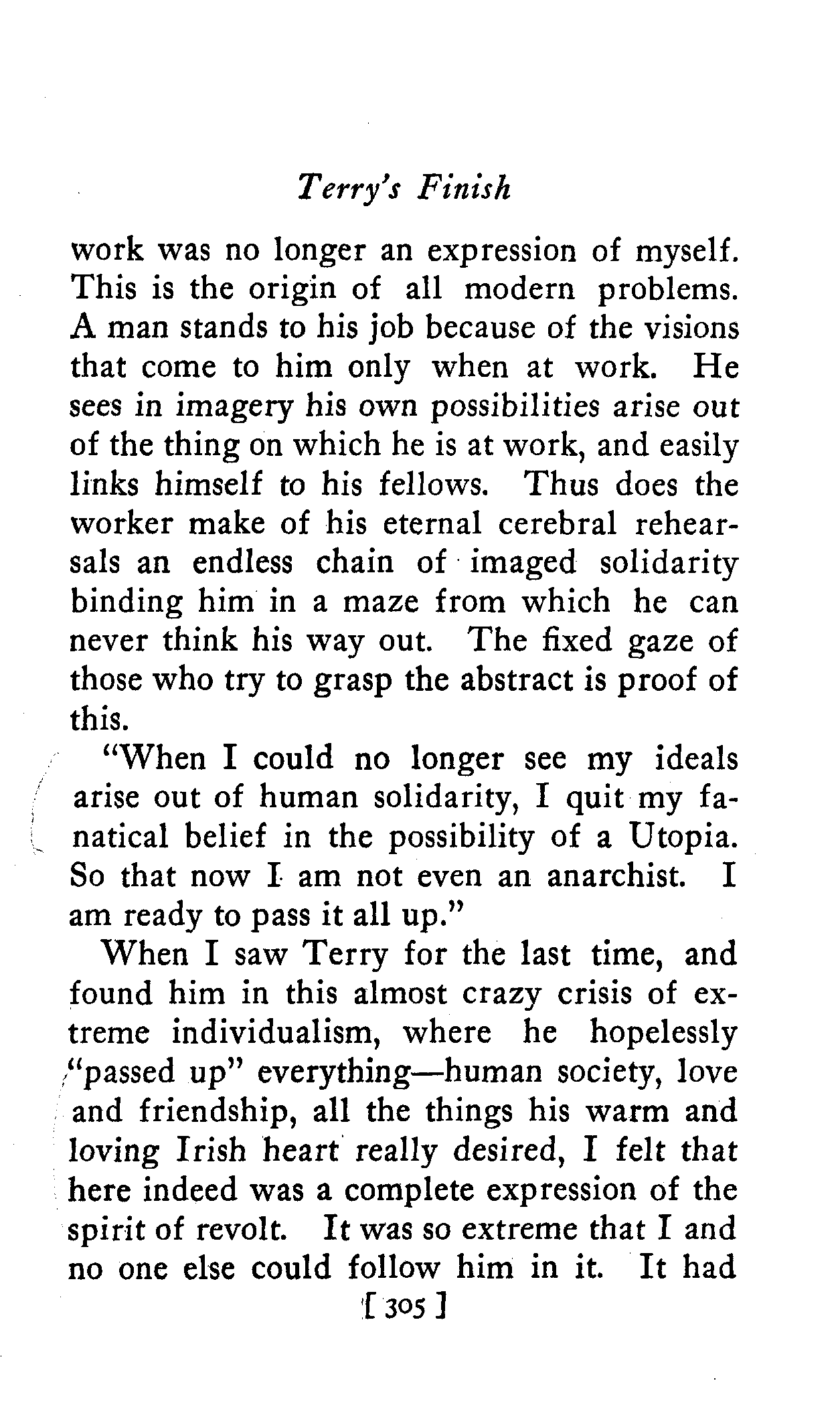 Terry's Finish

work was no longer an expression of myself. This is the origin of all modern problems. A man stands to his job because of the visions that come to him only when at work. He sees in imagery his own possibilities arise out of the thing on which he is at work, and easily links himself to his fellows. Thus does the worker make of his eternal cerebral rehearsals an endless chain of imaged solidarity binding him in a maze from which he can never think his way out. The fixed gaze of those who try to grasp the abstract is proof of this.

"When I could no longer see my ideals arise out of human solidarity, I quit my fanatical belief in the possibility of a Utopia. So that now I am not even an anarchist. I am ready to pass it all up."

When I saw Terry for the last time, and found him in this almost crazy crisis of extreme individualism, where he hopelessly "passed up" everything—human society, love and friendship, all the things his warm and loving Irish heart really desired, I felt that here indeed was a complete expression of the spirit of revolt. It was so extreme that I and no one else could follow him in it. It had

[ 305 ]